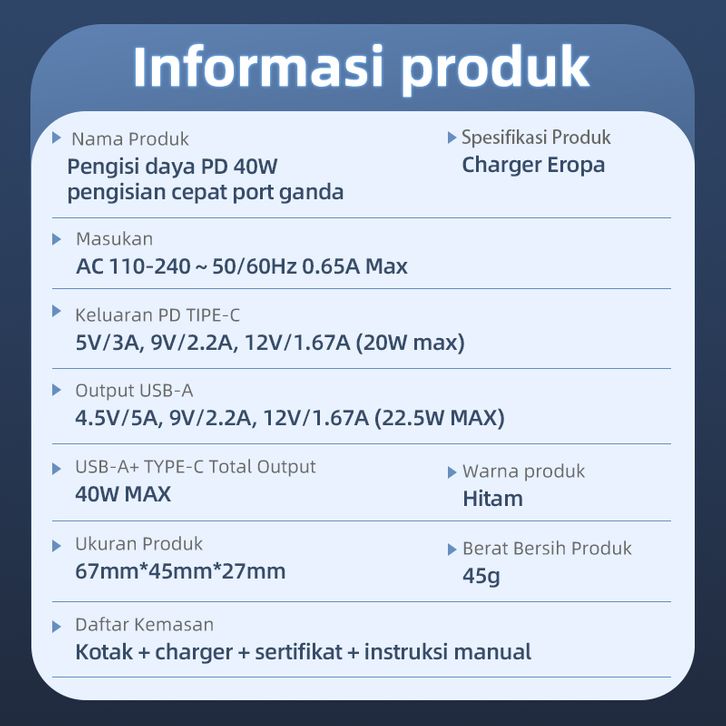 Informasi produk

Nama Produk
Pengisi daya PD 40W pengisian cepat port ganda

Spesifikasi Produk
Charger Eropa

Masukan
AC 110-240 ~ 50/60Hz 0.65A Max

Keluaran PD TIPE-C
5V/3A, 9V/2.2A, 12V/1.67A (20W max)

Output USB-A
4.5V/5A, 9V/2.2A, 12V/1.67A (22.5W MAX)

USB-A+ TYPE-C Total Output
40W MAX

Warna produk
Hitam

Ukuran Produk
67mm*45mm*27mm

Berat Bersih Produk
45g

Daftar Kemasan
Kotak + charger + sertifikat + instruksi manual